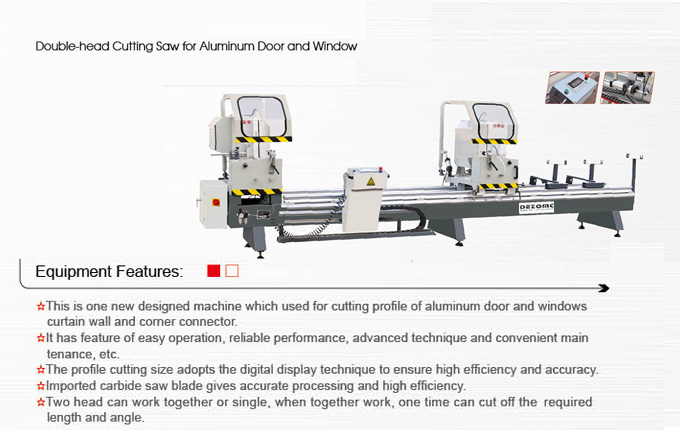 Double-head Cutting Saw for Aluminum Door and Window

DEZOMC

Equipment Features:

☆This is one new designed machine which used for cutting profile of aluminum door and windows curtain wall and corner connector.
☆It has feature of easy operation, reliable performance, advanced technique and convenient main tenance, etc.
☆The profile cutting size adopts the digital display technique to ensure high efficiency and accuracy.
☆Imported carbide saw blade gives accurate processing and high efficiency.
☆Two head can work together or single, when together work, one time can cut off the required length and angle.